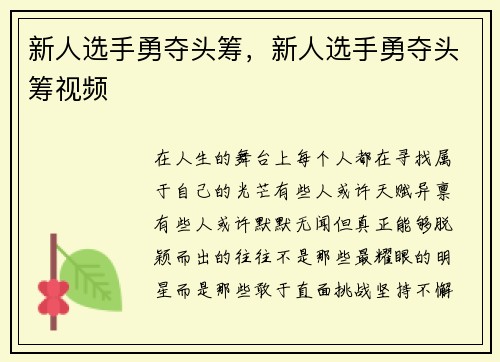 新人选手勇夺头筹，新人选手勇夺头筹视频

在人生的舞台上每个人都在寻找属于自己的光芒有些人或许天赋异禀有些人或许默默无闻但真正能够脱颖而出的往往不是那些最耀眼的明星而是那些敢于直面挑战坚持不懈